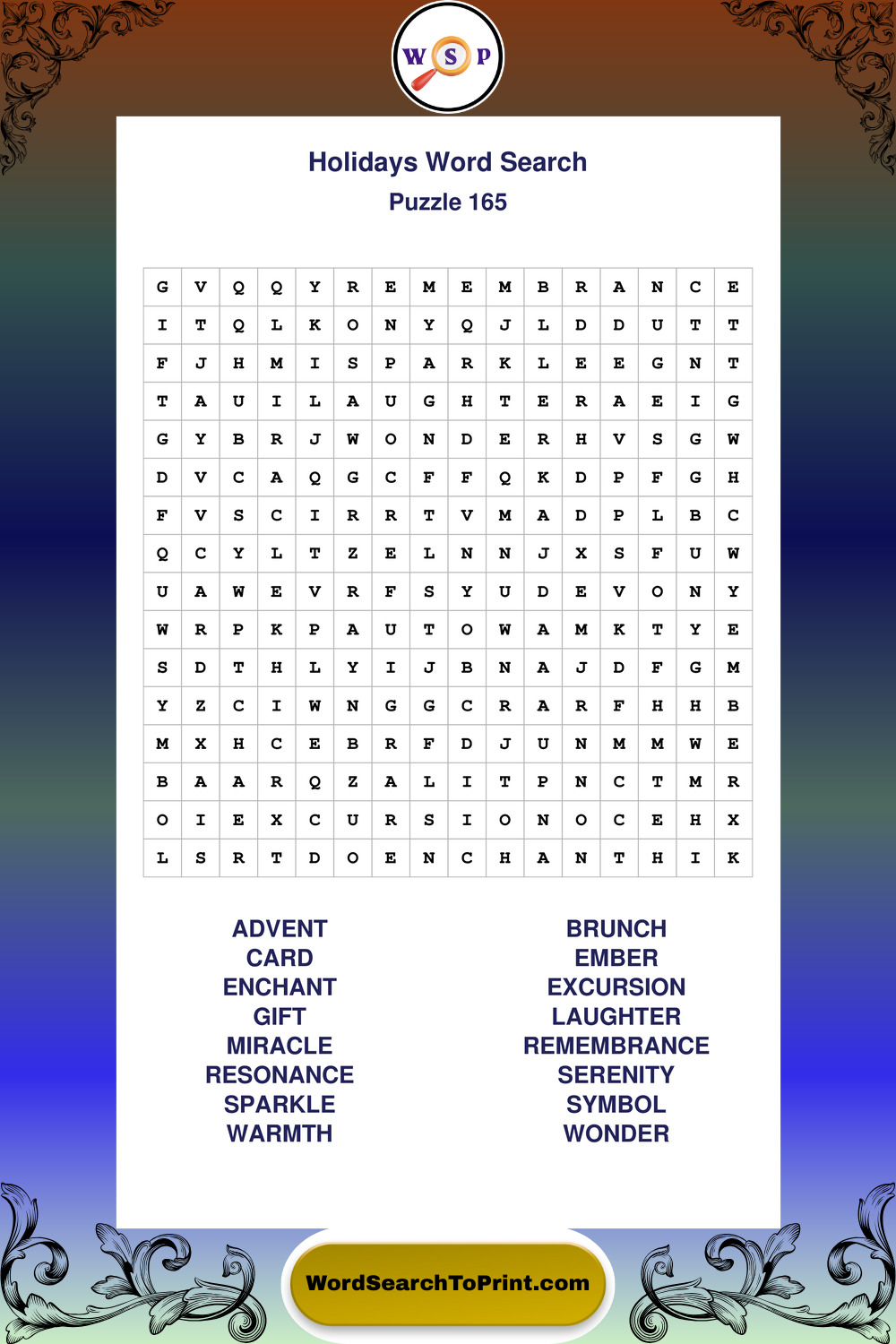 W S P

Holidays Word Search

Puzzle 165

| G | V | Q | Q | Y | R | E | M | E | M | B | R | A | N | C | E |
|---|---|---|---|---|---|---|---|---|---|---|---|---|---|---|---|
| I | T | Q | L | K | O | N | Y | Q | J | L | D | D | U | T | T |
| F | J | H | M | I | S | P | A | R | K | L | E | E | G | N | T |
| T | A | U | I | L | A | U | G | H | T | E | R | A | E | I | G |
| G | Y | B | R | J | W | O | N | D | E | R | H | V | S | G | W |
| D | V | C | A | Q | G | C | F | F | Q | K | D | P | F | G | H |
| F | V | S | C | I | R | R | T | V | M | A | D | P | L | B | C |
| Q | C | Y | L | T | Z | E | L | N | N | J | X | S | F | U | W |
| U | A | W | E | V | R | F | S | Y | U | D | E | V | O | N | Y |
| W | R | P | K | P | A | U | T | O | W | A | M | K | T | Y | E |
| S | D | T | H | L | Y | I | J | B | N | A | J | D | F | G | M |
| Y | Z | C | I | W | N | G | G | C | R | A | R | F | H | H | B |
| M | X | H | C | E | B | R | F | D | J | U | N | M | M | W | E |
| B | A | A | R | Q | Z | A | L | I | T | P | N | C | T | M | R |
| O | I | E | X | C | U | R | S | I | O | N | O | C | E | H | X |
| L | S | R | T | D | O | E | N | C | H | A | N | T | H | I | K |

ADVENT
CARD
ENCHANT
GIFT
MIRACLE
RESONANCE
SPARKLE
WARMTH

BRUNCH
EMBER
EXCURSION
LAUGHTER
REMEMBRANCE
SERENITY
SYMBOL
WONDER

WordSearchToPrint.com